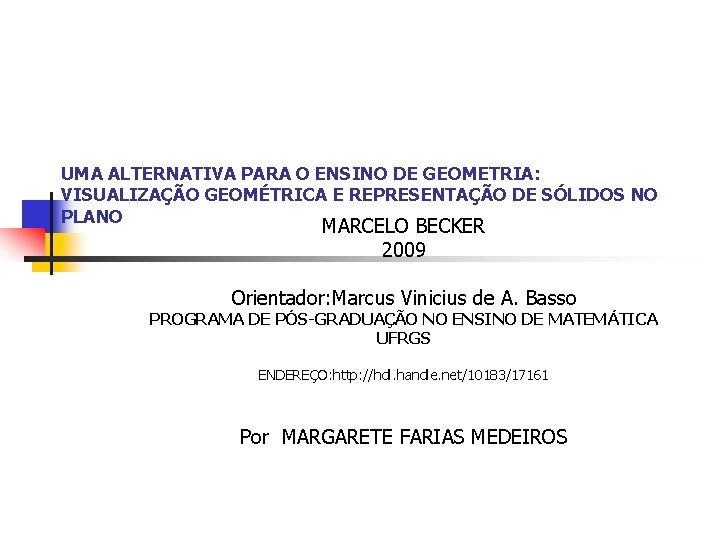 UMA ALTERNATIVA PARA O ENSINO DE GEOMETRIA: VISUALIZAÇÃO GEOMÉTRICA E REPRESENTAÇÃO DE SÓLIDOS NO PLANO

MARCELO BECKER
2009

Orientador:Marcus Vinicius de A. Basso
PROGRAMA DE PÓS-GRADUAÇÃO NO ENSINO DE MATEMÁTICA
UFRGS

ENDEREÇO:http://hdl.handle.net/10183/17161

Por MARGARETE FARIAS MEDEIROS